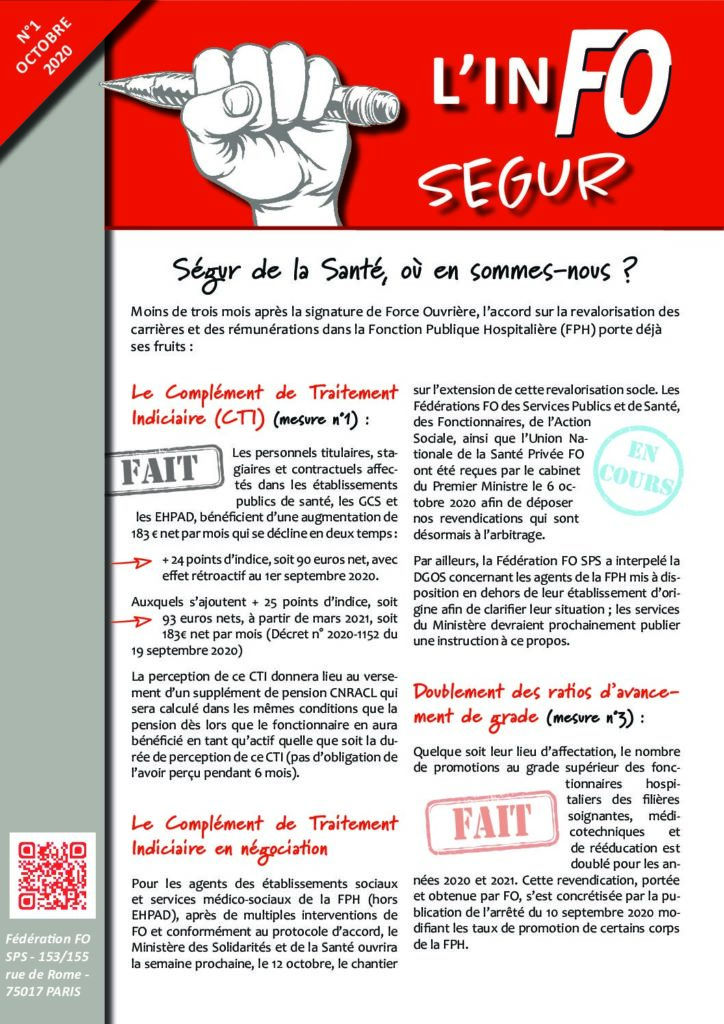 N°1 OCTOBRE 2020

L'INFO

SEGUR

Ségur de la Santé, où en sommes-nous ?

Moins de trois mois après la signature de Force Ouvrière, l'accord sur la revalorisation des carrières et des rémunérations dans la Fonction Publique Hospitalière (FPH) porte déjà ses fruits :

Le Complément de Traitement Indiciaire (CTI) (mesure n°1) :

FAIT

Les personnels titulaires, stagiaires et contractuels affectés dans les établissements publics de santé, les GCS et les EHPAD, bénéficient d'une augmentation de 183 € net par mois qui se décline en deux temps :

+ 24 points d'indice, soit 90 euros net, avec effet rétroactif au 1er septembre 2020.

Auxquels s'ajoutent + 25 points d'indice, soit 93 euros nets, à partir de mars 2021, soit 183€ net par mois (Décret n° 2020-1152 du 19 septembre 2020)

La perception de ce CTI donnera lieu au versement d'un supplément de pension CNRACL qui sera calculé dans les mêmes conditions que la pension dès lors que le fonctionnaire en aura bénéficié en tant qu'actif quelle que soit la durée de perception de ce CTI (pas d'obligation de l'avoir perçu pendant 6 mois).

Le Complément de Traitement Indiciaire en négociation

Pour les agents des établissements sociaux et services médico-sociaux de la FPH (hors EHPAD), après de multiples interventions de FO et conformément au protocole d'accord, le Ministère des Solidarités et de la Santé ouvrira la semaine prochaine, le 12 octobre, le chantier sur l'extension de cette revalorisation socle. Les Fédérations FO des Services Publics et de Santé, des Fonctionnaires, de l'Action Sociale, ainsi que l'Union Nationale de la Santé Privée FO ont été reçues par le cabinet du Premier Ministre le 6 octobre 2020 afin de déposer nos revendications qui sont désormais à l'arbitrage.

EN COURS

Par ailleurs, la Fédération FO SPS a interpelé la DGOS concernant les agents de la FPH mis à disposition en dehors de leur établissement d'origine afin de clarifier leur situation ; les services du Ministère devraient prochainement publier une instruction à ce propos.

Doublement des ratios d'avancement de grade (mesure n°3) :

Quelque soit leur lieu d'affectation, le nombre de promotions au grade supérieur des fonctionnaires hospitaliers des filières soignantes, médicotechniques et de rééducation est doublé pour les années 2020 et 2021. Cette revendication, portée et obtenue par FO, s'est concrétisée par la publication de l'arrêté du 10 septembre 2020 modifiant les taux de promotion de certains corps de la FPH.

FAIT

Fédération FO SPS - 153/155 rue de Rome - 75017 PARIS